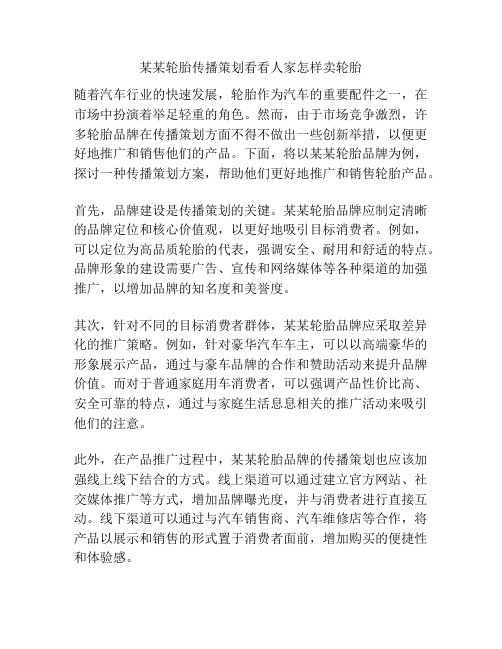 某某轮胎传播策划看看人家怎样卖轮胎

随着汽车行业的快速发展，轮胎作为汽车的重要配件之一，在市场中扮演着举足轻重的角色。然而，由于市场竞争激烈，许多轮胎品牌在传播策划方面不得不做出一些创新举措，以便更好地推广和销售他们的产品。下面，将以某某轮胎品牌为例，探讨一种传播策划方案，帮助他们更好地推广和销售轮胎产品。

首先，品牌建设是传播策划的关键。某某轮胎品牌应制定清晰的品牌定位和核心价值观，以更好地吸引目标消费者。例如，可以定位为高品质轮胎的代表，强调安全、耐用和舒适的特点。品牌形象的建设需要广告、宣传和网络媒体等各种渠道的加强推广，以增加品牌的知名度和美誉度。

其次，针对不同的目标消费者群体，某某轮胎品牌应采取差异化的推广策略。例如，针对豪华汽车车主，可以以高端豪华的形象展示产品，通过与豪车品牌的合作和赞助活动来提升品牌价值。而对于普通家庭用车消费者，可以强调产品性价比高、安全可靠的特点，通过与家庭生活息息相关的推广活动来吸引他们的注意。

此外，在产品推广过程中，某某轮胎品牌的传播策划也应该加强线上线下结合的方式。线上渠道可以通过建立官方网站、社交媒体推广等方式，增加品牌曝光度，并与消费者进行直接互动。线下渠道可以通过与汽车销售商、汽车维修店等合作，将产品以展示和销售的形式置于消费者面前，增加购买的便捷性和体验感。